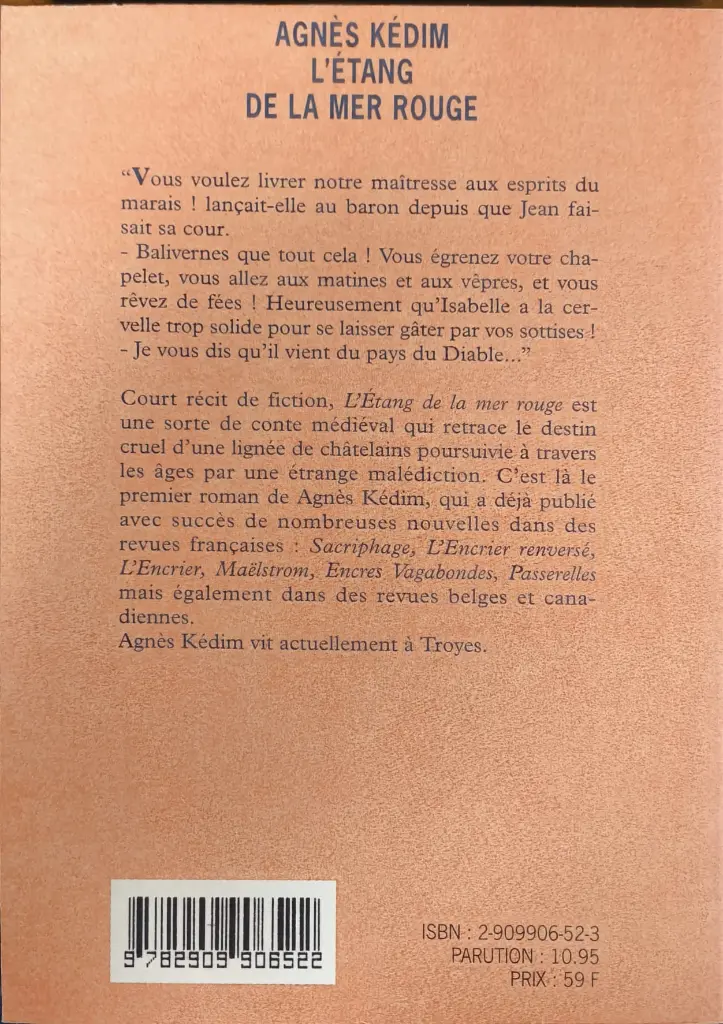 AGNÈS KÉDIM
L'ÉTANG
DE LA MER ROUGE

"Vous voulez livrer notre maîtresse aux esprits du marais ! lançait-elle au baron depuis que Jean faisait sa cour.
- Balivernes que tout cela ! Vous égrenez votre chapelet, vous allez aux matines et aux vêpres, et vous rêvez de fées ! Heureusement qu'Isabelle a la cervelle trop solide pour se laisser gâter par vos sottises !
- Je vous dis qu'il vient du pays du Diable..."

Court récit de fiction, L'Étang de la mer rouge est une sorte de conte médiéval qui retrace le destin cruel d'une lignée de châtelains poursuivie à travers les âges par une étrange malédiction. C'est là le premier roman de Agnès Kédim, qui a déjà publié avec succès de nombreuses nouvelles dans des revues françaises : Sacriphage, L'Encrier renversé, L'Encrier, Maëlstrom, Encres Vagabondes, Passerelles mais également dans des revues belges et canadiennes.
Agnès Kédim vit actuellement à Troyes.

9 782909 906522

ISBN : 2-909906-52-3
PARUTION : 10.95
PRIX : 59 F